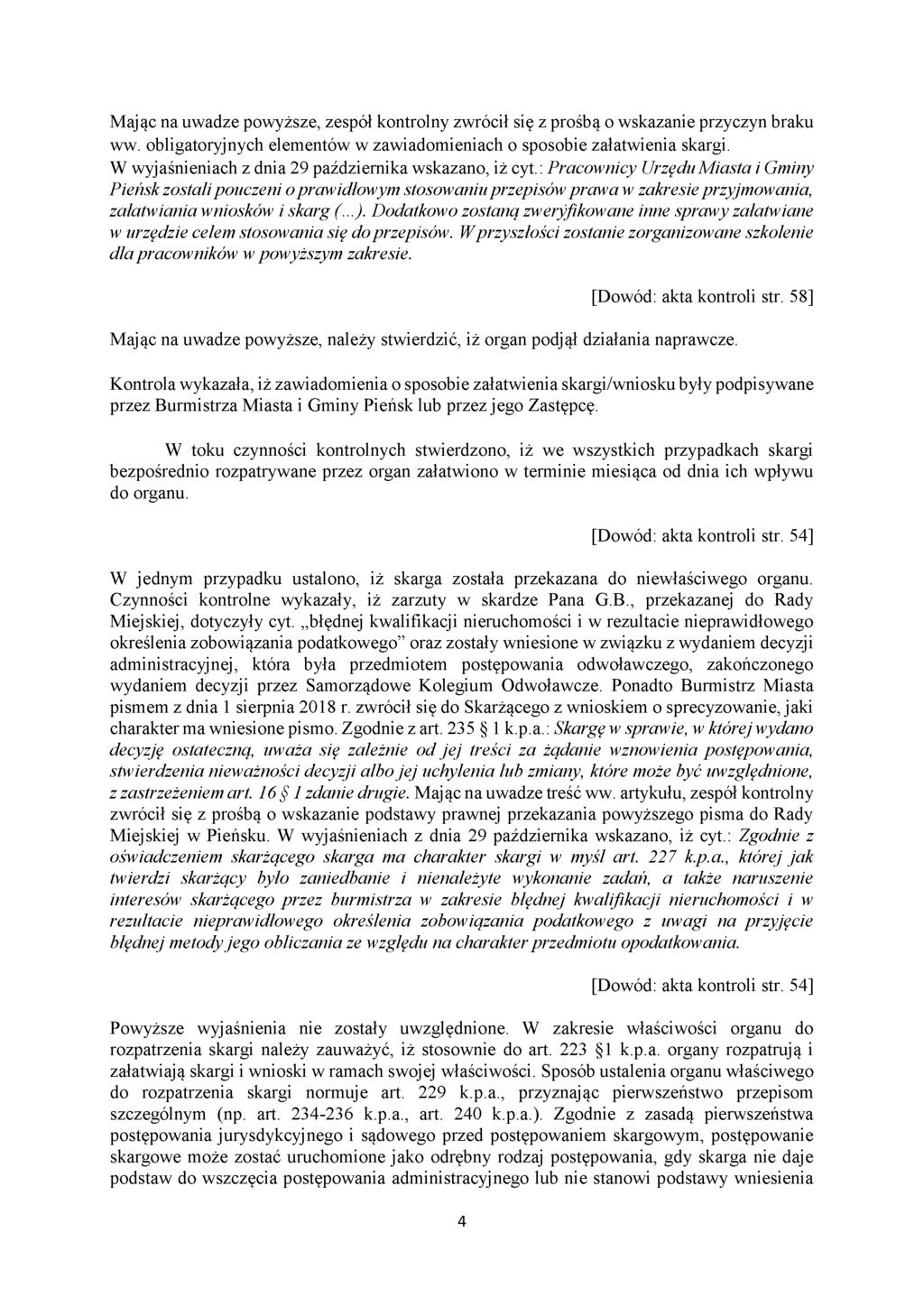 Mając na uwadze powyższe, zespół kontrolny zwrócił się z prośbą o wskazanie przyczyn braku ww. obligatoryjnych elementów w zawiadomieniach o sposobie załatwienia skargi. W wyjaśnieniach z dnia 29 października wskazano, iż cyt.: Pracownicy Urzędu Miasta i Gminy Pieńsk zostali pouczeni o prawidłowym stosowaniu przepisów prawa w zakresie przyjmowania, załatwiania wniosków i skarg (...). Dodatkowo zostaną zweryfikowane inne sprawy załatwiane w urzędzie celem stosowania się do przepisów. W przyszłości zostanie zorganizowane szkolenie dla pracowników w powyższym zakresie.

[Dowód: akta kontroli str. 58]

Mając na uwadze powyższe, należy stwierdzić, iż organ podjął działania naprawcze.

Kontrola wykazała, iż zawiadomienia o sposobie załatwienia skargi/wniosku były podpisywane przez Burmistrza Miasta i Gminy Pieńsk lub przez jego Zastępcę.

W toku czynności kontrolnych stwierdzono, iż we wszystkich przypadkach skargi bezpośrednio rozpatrywane przez organ załatwiono w terminie miesiąca od dnia ich wpływu do organu.

[Dowód: akta kontroli str. 54]

W jednym przypadku ustalono, iż skarga została przekazana do niewłaściwego organu. Czynności kontrolne wykazały, iż zarzuty w skardze Pana G.B., przekazanej do Rady Miejskiej, dotyczyły cyt. „błędnej kwalifikacji nieruchomości i w rezultacie nieprawidłowego określenia zobowiązania podatkowego” oraz zostały wniesione w związku z wydaniem decyzji administracyjnej, która była przedmiotem postępowania odwoławczego, zakończonego wydaniem decyzji przez Samorządowe Kolegium Odwoławcze. Ponadto Burmistrz Miasta pismem z dnia 1 sierpnia 2018 r. zwrócił się do Skarżącego z wnioskiem o sprecyzowanie, jaki charakter ma wniesione pismo. Zgodnie z art. 235 § 1 k.p.a.: Skargę w sprawie, w której wydano decyzję ostateczną, uważa się zależnie od jej treści za żądanie wznowienia postępowania, stwierdzenia nieważności decyzji albo jej uchylenia lub zmiany, które może być uwzględnione, z zastrzeżeniem art. 16 § 1 zdanie drugie. Mając na uwadze treść ww. artykułu, zespół kontrolny zwrócił się z prośbą o wskazanie podstawy prawnej przekazania powyższego pisma do Rady Miejskiej w Pieńsku. W wyjaśnieniach z dnia 29 października wskazano, iż cyt.: Zgodnie z oświadczeniem skarżącego skarga ma charakter skargi w myśl art. 227 k.p.a., której jak twierdzi skarżący było zaniedbanie i nienależyte wykonanie zadań, a także naruszenie interesów skarżącego przez burmistrza w zakresie błędnej kwalifikacji nieruchomości i w rezultacie nieprawidłowego określenia zobowiązania podatkowego z uwagi na przyjęcie błędnej metody jego obliczania ze względu na charakter przedmiotu opodatkowania.

[Dowód: akta kontroli str. 54]

Powyższe wyjaśnienia nie zostały uwzględnione. W zakresie właściwości organu do rozpatrzenia skargi należy zauważyć, iż stosownie do art. 223 §1 k.p.a. organy rozpatrują i załatwiają skargi i wnioski w ramach swojej właściwości. Sposób ustalenia organu właściwego do rozpatrzenia skargi normuje art. 229 k.p.a., przyznając pierwszeństwo przepisom szczególnym (np. art. 234-236 k.p.a., art. 240 k.p.a.). Zgodnie z zasadą pierwszeństwa postępowania jurysdykcyjnego i sądowego przed postępowaniem skargowym, postępowanie skargowe może zostać uruchomione jako odrębny rodzaj postępowania, gdy skarga nie daje podstaw do wszczęcia postępowania administracyjnego lub nie stanowi podstawy wniesienia

4